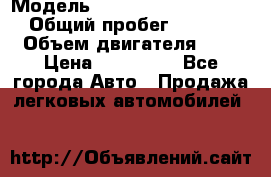 Модель

Общий пробег

Объем двигателя

Цена Все города Авто Продажа легковых автомобилей

http://Объявлений.сайт